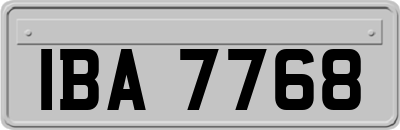 IBA 7768